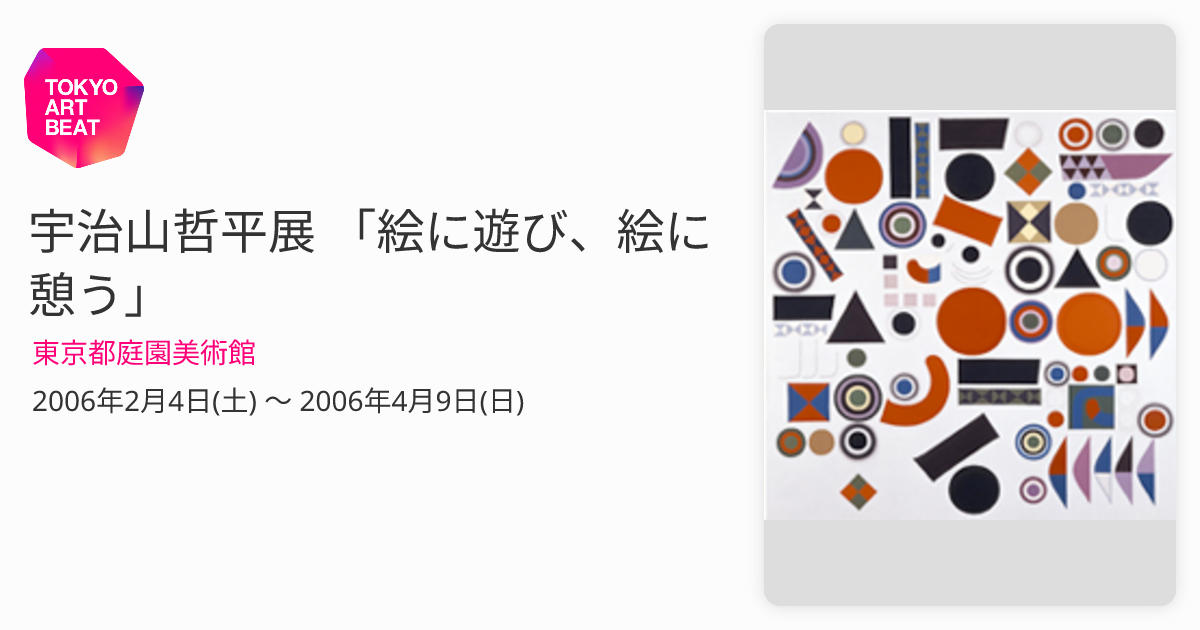 TOKYO ART BEAT

宇治山哲平展 「絵に遊び、絵に憩う」

東京都庭園美術館

2006年2月4日(土) 〜 2006年4月9日(日)